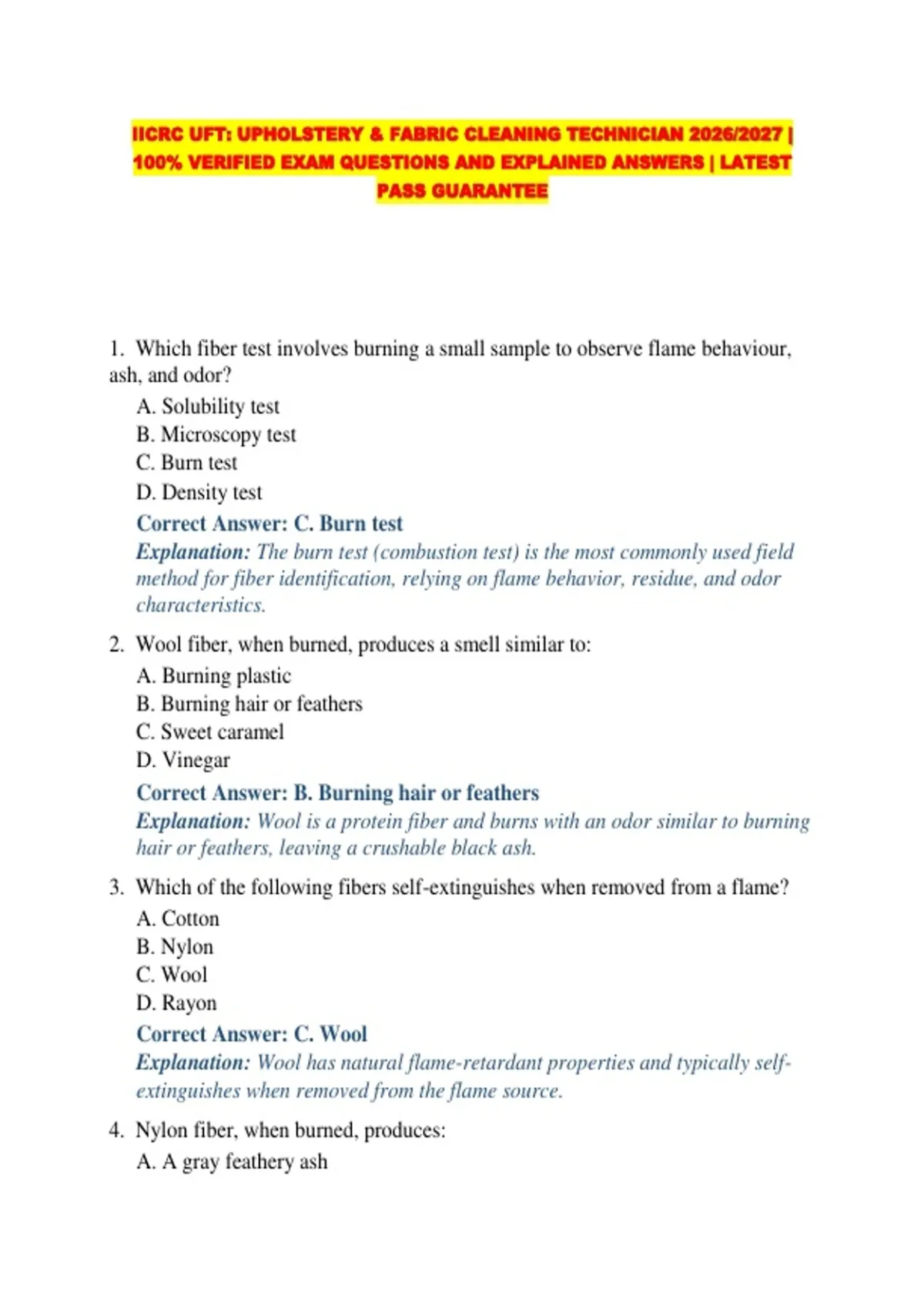 IICRC UFT: UPHOLSTERY & FABRIC CLEANING TECHNICIAN 2026/2027 | 100% VERIFIED EXAM QUESTIONS AND EXPLAINED ANSWERS | LATEST PASS GUARANTEE

1. Which fiber test involves burning a small sample to observe flame behaviour, ash, and odor?
A. Solubility test
B. Microscopy test
C. Burn test
D. Density test
Correct Answer: C. Burn test
Explanation: The burn test (combustion test) is the most commonly used field method for fiber identification, relying on flame behavior, residue, and odor characteristics.

2. Wool fiber, when burned, produces a smell similar to:
A. Burning plastic
B. Burning hair or feathers
C. Sweet caramel
D. Vinegar
Correct Answer: B. Burning hair or feathers
Explanation: Wool is a protein fiber and burns with an odor similar to burning hair or feathers, leaving a crushable black ash.

3. Which of the following fibers self-extinguishes when removed from a flame?
A. Cotton
B. Nylon
C. Wool
D. Rayon
Correct Answer: C. Wool
Explanation: Wool has natural flame-retardant properties and typically self-extinguishes when removed from the flame source.

4. Nylon fiber, when burned, produces:
A. A gray feathery ash